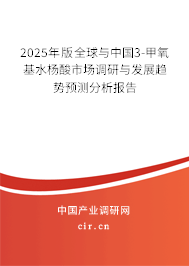 2025年版全球与中国3-甲氧基水杨酸市场调研与发展趋势预测分析报告

中国产业调研网

cir.cn